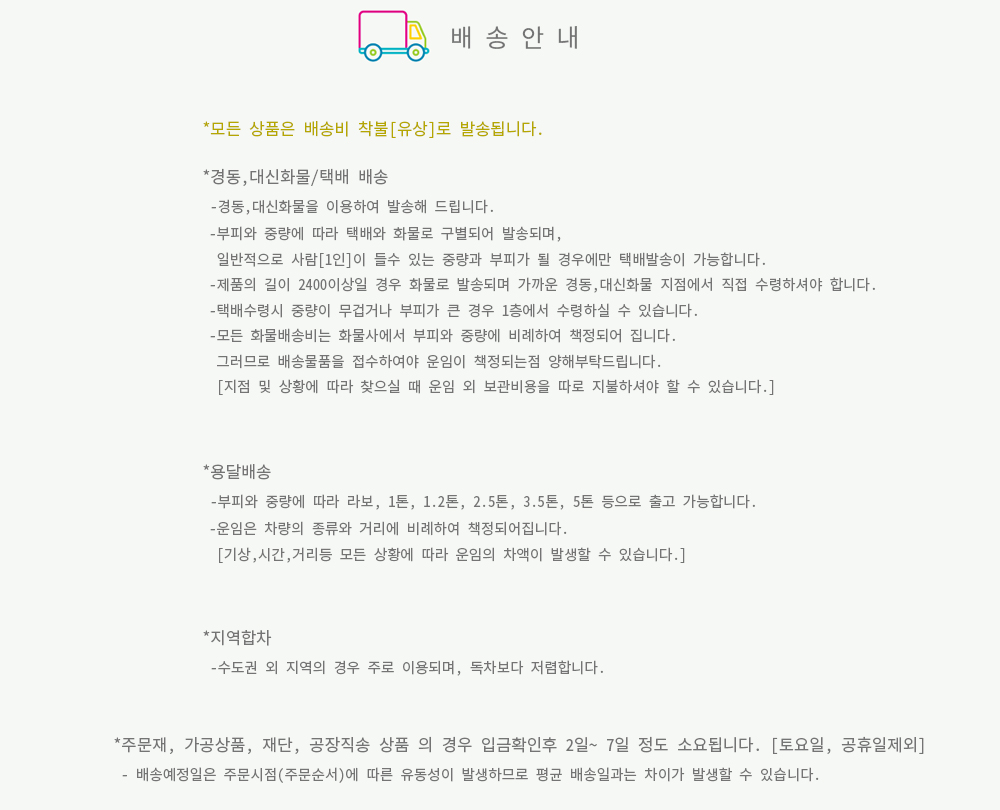 배 송 안 내

*모든 상품은 배송비 착불[유상]로 발송됩니다.

*경동,대신화물/택배 배송

-경동,대신화물을 이용하여 발송해 드립니다.
-부피와 중량에 따라 택배와 화물로 구별되어 발송되며,
일반적으로 사람[1인]이 들수 있는 중량과 부피가 될 경우에만 택배발송이 가능합니다.
-제품의 길이 2400이상일 경우 화물로 발송되며 가까운 경동,대신화물 지점에서 직접 수령하셔야 합니다.
-택배수령시 중량이 무겁거나 부피가 큰 경우 1층에서 수령하실 수 있습니다.
-모든 화물배송비는 화물사에서 부피와 중량에 비례하여 책정되어 집니다.
그러므로 배송물품을 접수하여야 운임이 책정되는점 양해부탁드립니다.
[지점 및 상황에 따라 찾으실 때 운임 외 보관비용을 따로 지불하셔야 할 수 있습니다.]

*용달배송

-부피와 중량에 따라 라보, 1톤, 1.2톤, 2.5톤, 3.5톤, 5톤 등으로 출고 가능합니다.
-운임은 차량의 종류와 거리에 비례하여 책정되어집니다.
[기상,시간,거리등 모든 상황에 따라 운임의 차액이 발생할 수 있습니다.]

*지역합차

-수도권 외 지역의 경우 주로 이용되며, 독차보다 저렴합니다.

*주문재, 가공상품, 재단, 공장직송 상품 의 경우 입금확인후 2일~ 7일 정도 소요됩니다. [토요일, 공휴일제외]
- 배송예정일은 주문시점(주문순서)에 따른 유동성이 발생하므로 평균 배송일과는 차이가 발생할 수 있습니다.